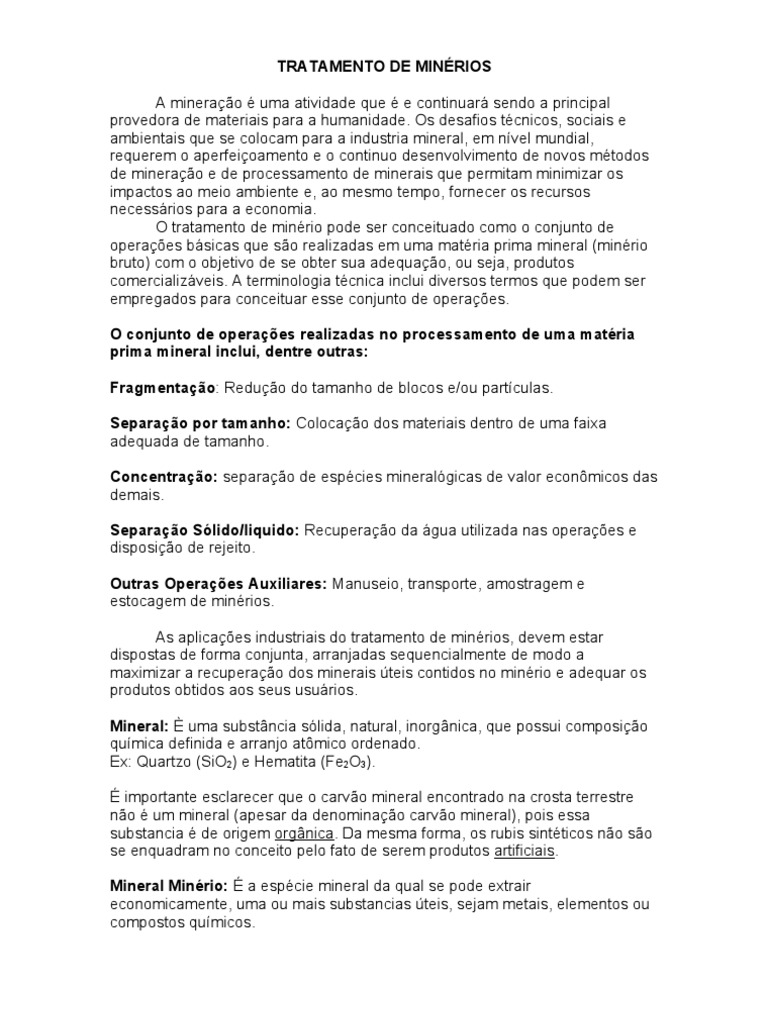 TRATAMENTO DE MINÉRIOS

A mineração é uma atividade que é e continuará sendo a principal provedora de materiais para a humanidade. Os desafios técnicos, sociais e ambientais que se colocam para a industria mineral, em nível mundial, requerem o aperfeiçoamento e o continuo desenvolvimento de novos métodos de mineração e de processamento de minerais que permitam minimizar os impactos ao meio ambiente e, ao mesmo tempo, fornecer os recursos necessários para a economia.

O tratamento de minério pode ser conceituado como o conjunto de operações básicas que são realizadas em uma matéria prima mineral (minério bruto) com o objetivo de se obter sua adequação, ou seja, produtos comercializáveis. A terminologia técnica inclui diversos termos que podem ser empregados para conceituar esse conjunto de operações.

O conjunto de operações realizadas no processamento de uma matéria prima mineral inclui, dentre outras:

Fragmentação: Redução do tamanho de blocos e/ou partículas.

Separação por tamanho: Colocação dos materiais dentro de uma faixa adequada de tamanho.

Concentração: separação de espécies mineralógicas de valor econômicos das demais.

Separação Sólido/liquido: Recuperação da água utilizada nas operações e disposição de rejeito.

Outras Operações Auxiliares: Manuseio, transporte, amostragem e estocagem de minérios.

As aplicações industriais do tratamento de minérios, devem estar dispostas de forma conjunta, arranjadas sequencialmente de modo a maximizar a recuperação dos minerais úteis contidos no minério e adequar os produtos obtidos aos seus usuários.

Mineral: È uma substância sólida, natural, inorgânica, que possui composição química definida e arranjo atômico ordenado.
Ex: Quartzo ($SiO_2$) e Hematita ($Fe_2O_3$).

É importante esclarecer que o carvão mineral encontrado na crosta terrestre não é um mineral (apesar da denominação carvão mineral), pois essa substancia é de origem orgânica. Da mesma forma, os rubis sintéticos não são se enquadram no conceito pelo fato de serem produtos artificiais.

Mineral Minério: É a espécie mineral da qual se pode extrair economicamente, uma ou mais substancias úteis, sejam metais, elementos ou compostos químicos.